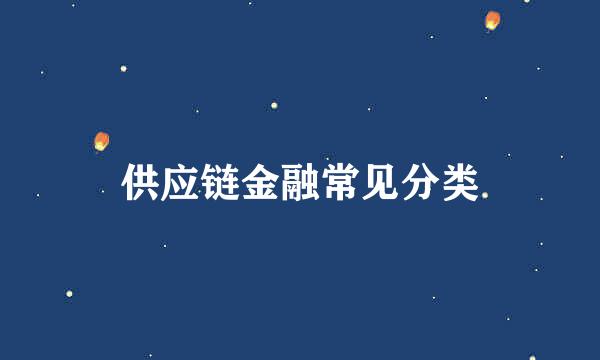 供应链金融常见分类